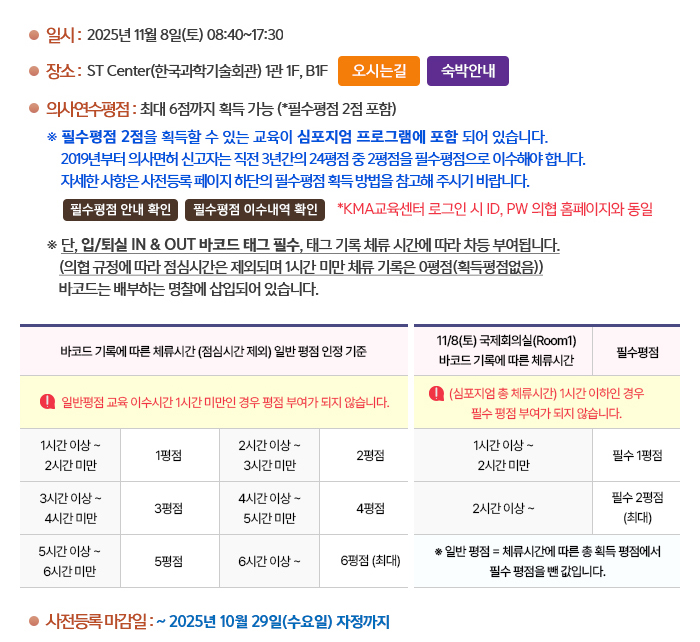 • 일시 : 2025년 11월 8일(토) 08:40~17:30

• 장소 : ST Center(한국과학기술회관) 1관 1F, B1F 오시는길 숙박안내

• 의사연수평점 : 최대 6점까지 획득 가능 (*필수평점 2점 포함)

※ 필수평점 2점을 획득할 수 있는 교육이 심포지엄 프로그램에 포함 되어 있습니다. 2019년부터 의사면허 신고자는 직전 3년간의 24평점 중 2평점을 필수평점으로 이수해야 합니다. 자세한 사항은 사전등록 페이지 하단의 필수평점 획득 방법을 참고해 주시기 바랍니다.

필수평점 안내 확인 필수평점 이수내역 확인 *KMA교육센터 로그인 시 ID, PW 의협 홈페이지와 동일

※ 단, 입/퇴실 IN & OUT 바코드 태그 필수, 태그 기록 체류 시간에 따라 차등 부여됩니다. (의협 규정에 따라 점심시간은 제외되며 1시간 미만 체류 기록은 0평점(획득평점없음)) 바코드는 배부하는 명찰에 삽입되어 있습니다.

| 바코드 기록에 따른 체류시간 (점심시간 제외) 일반 평점 인정 기준 | | | |
|---|---|---|---|
| 일반평점 교육 이수시간 1시간 미만인 경우 평점 부여가 되지 않습니다. | | | |
| 1시간 이상 ~ 2시간 미만 | 1평점 | 2시간 이상 ~ 3시간 미만 | 2평점 |
| 3시간 이상 ~ 4시간 미만 | 3평점 | 4시간 이상 ~ 5시간 미만 | 4평점 |
| 5시간 이상 ~ 6시간 미만 | 5평점 | 6시간 이상 ~ | 6평점 (최대) |

| 11/8(토) 국제회의실(Room1) 바코드 기록에 따른 체류시간 | 필수평점 |
|---|---|
| (심포지엄 총 체류시간) 1시간 이하인 경우 필수 평점 부여가 되지 않습니다. | |
| 1시간 이상 ~ 2시간 미만 | 필수 1평점 |
| 2시간 이상 ~ | 필수 2평점 (최대) |
| ※ 일반 평점 = 체류시간에 따른 총 획득 평점에서 필수 평점을 뺀 값입니다. | |

• 사전등록 마감일 : ~ 2025년 10월 29일(수요일) 자정까지